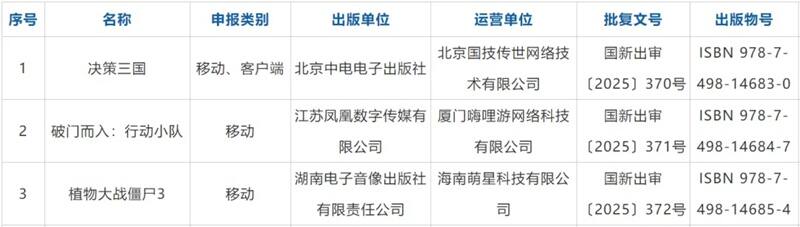 | 序号 | 名称 | 申报类别 | 出版单位 | 运营单位 | 批复文号 | 出版物号 |
|---|---|---|---|---|---|---|
| 1 | 决策三国 | 移动、客户端 | 北京中电电子出版社 | 北京国技传世网络技术有限公司 | 国新出审〔2025〕370号 | ISBN 978-7-498-14683-0 |
| 2 | 破门而入：行动小队 | 移动 | 江苏凤凰数字传媒有限公司 | 厦门嗨哩游网络科技有限公司 | 国新出审〔2025〕371号 | ISBN 978-7-498-14684-7 |
| 3 | 植物大战僵尸3 | 移动 | 湖南电子音像出版社有限责任公司 | 海南萌星科技有限公司 | 国新出审〔2025〕372号 | ISBN 978-7-498-14685-4 |